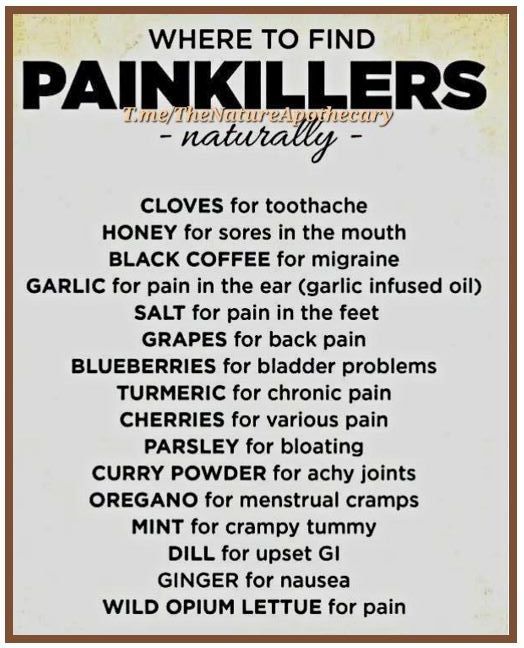 WHERE TO FIND
PAINKILLERS
- naturally -

CLOVES for toothache
HONEY for sores in the mouth
BLACK COFFEE for migraine
GARLIC for pain in the ear (garlic infused oil)
SALT for pain in the feet
GRAPES for back pain
BLUEBERRIES for bladder problems
TURMERIC for chronic pain
CHERRIES for various pain
PARSLEY for bloating
CURRY POWDER for achy joints
OREGANO for menstrual cramps
MINT for crampy tummy
DILL for upset GI
GINGER for nausea
WILD OPIUM LETTUE for pain

T.me/TheNatureApothecary